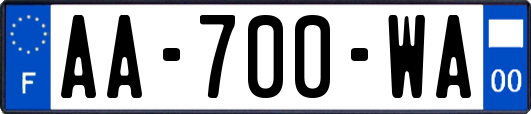 F

AA-700-WA

00